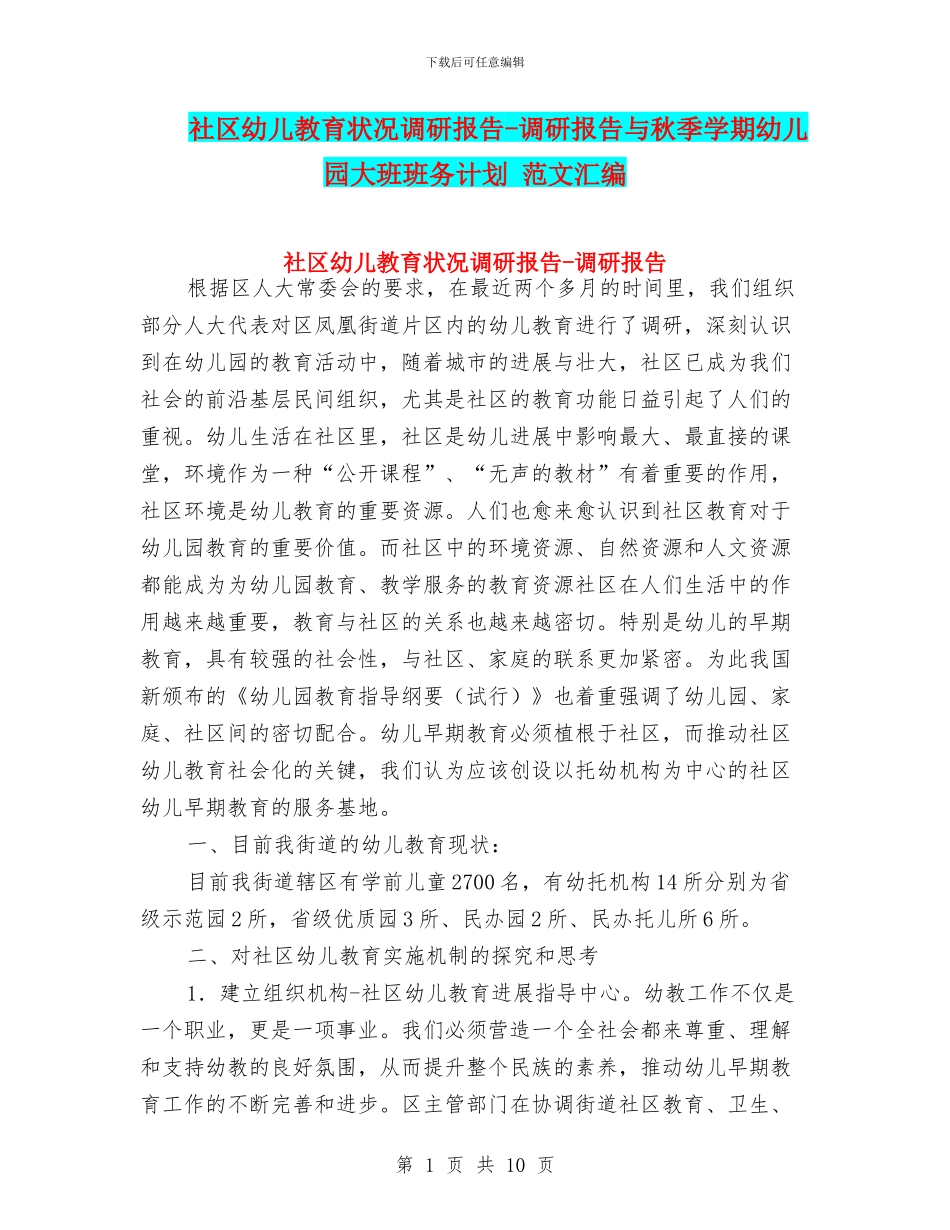 下载后可任意编辑

社区幼儿教育状况调研报告-调研报告与秋季学期幼儿园大班班务计划 范文汇编

社区幼儿教育状况调研报告-调研报告

根据区人大常委会的要求，在最近两个多月的时间里，我们组织部分人大代表对区凤凰街道片区内的幼儿教育进行了调研，深刻认识到在幼儿园的教育活动中，随着城市的进展与壮大，社区已成为我们社会的前沿基层民间组织，尤其是社区的教育功能日益引起了人们的重视。幼儿生活在社区里，社区是幼儿进展中影响最大、最直接的课堂，环境作为一种“公开课程”、“无声的教材”有着重要的作用，社区环境是幼儿教育的重要资源。人们也愈来愈认识到社区教育对于幼儿园教育的重要价值。而社区中的环境资源、自然资源和人文资源都能成为为幼儿园教育、教学服务的教育资源社区在人们生活中的作用越来越重要，教育与社区的关系也越来越密切。特别是幼儿的早期教育，具有较强的社会性，与社区、家庭的联系更加紧密。为此我国新颁布的《幼儿园教育指导纲要（试行）》也着重强调了幼儿园、家庭、社区间的密切配合。幼儿早期教育必须植根于社区，而推动社区幼儿教育社会化的关键，我们认为应该创设以托幼机构为中心的社区幼儿早期教育的服务基地。

一、目前我街道的幼儿教育现状：

目前我街道辖区有学前儿童2700名，有幼托机构14所分别为省级示范园2所，省级优质园3所、民办园2所、民办托儿所6所。

二、对社区幼儿教育实施机制的探究和思考

1．建立组织机构-社区幼儿教育进展指导中心。幼教工作不仅是一个职业，更是一项事业。我们必须营造一个全社会都来尊重、理解和支持幼教的良好氛围，从而提升整个民族的素养，推动幼儿早期教育工作的不断完善和进步。区主管部门在协调街道社区教育、卫生、

第 1 页 共 10 页